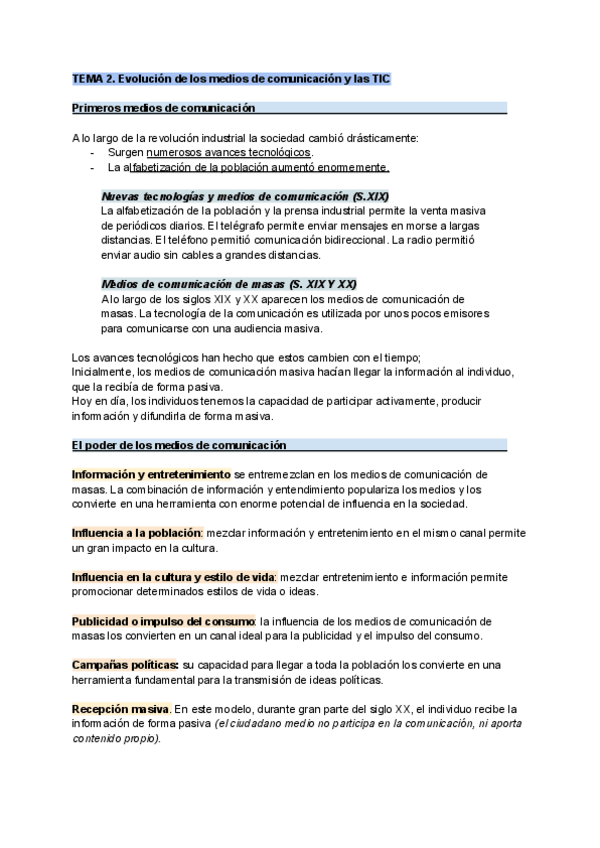 TEMA 2. Evolución de los medios de comunicación y las TIC

Primeros medios de comunicación

A lo largo de la revolución industrial la sociedad cambió drásticamente:
- Surgen numerosos avances tecnológicos.
- La alfabetización de la población aumentó enormemente.

Nuevas tecnologías y medios de comunicación (S.XIX)
La alfabetización de la población y la prensa industrial permite la venta masiva de periódicos diarios. El telégrafo permite enviar mensajes en morse a largas distancias. El teléfono permitió comunicación bidireccional. La radio permitió enviar audio sin cables a grandes distancias.

Medios de comunicación de masas (S. XIX Y XX)
A lo largo de los siglos XIX y XX aparecen los medios de comunicación de masas. La tecnología de la comunicación es utilizada por unos pocos emisores para comunicarse con una audiencia masiva.

Los avances tecnológicos han hecho que estos cambien con el tiempo;
Inicialmente, los medios de comunicación masiva hacían llegar la información al individuo, que la recibía de forma pasiva.
Hoy en día, los individuos tenemos la capacidad de participar activamente, producir información y difundirla de forma masiva.

El poder de los medios de comunicación

Información y entretenimiento se entremezclan en los medios de comunicación de masas. La combinación de información y entendimiento populariza los medios y los convierte en una herramienta con enorme potencial de influencia en la sociedad.

Influencia a la población: mezclar información y entretenimiento en el mismo canal permite un gran impacto en la cultura.

Influencia en la cultura y estilo de vida: mezclar entretenimiento e información permite promocionar determinados estilos de vida o ideas.

Publicidad o impulso del consumo: la influencia de los medios de comunicación de masas los convierten en un canal ideal para la publicidad y el impulso del consumo.

Campañas políticas: su capacidad para llegar a toda la población los convierte en una herramienta fundamental para la transmisión de ideas políticas.

Recepción masiva. En este modelo, durante gran parte del siglo XX, el individuo recibe la información de forma pasiva (el ciudadano medio no participa en la comunicación, ni aporta contenido propio).